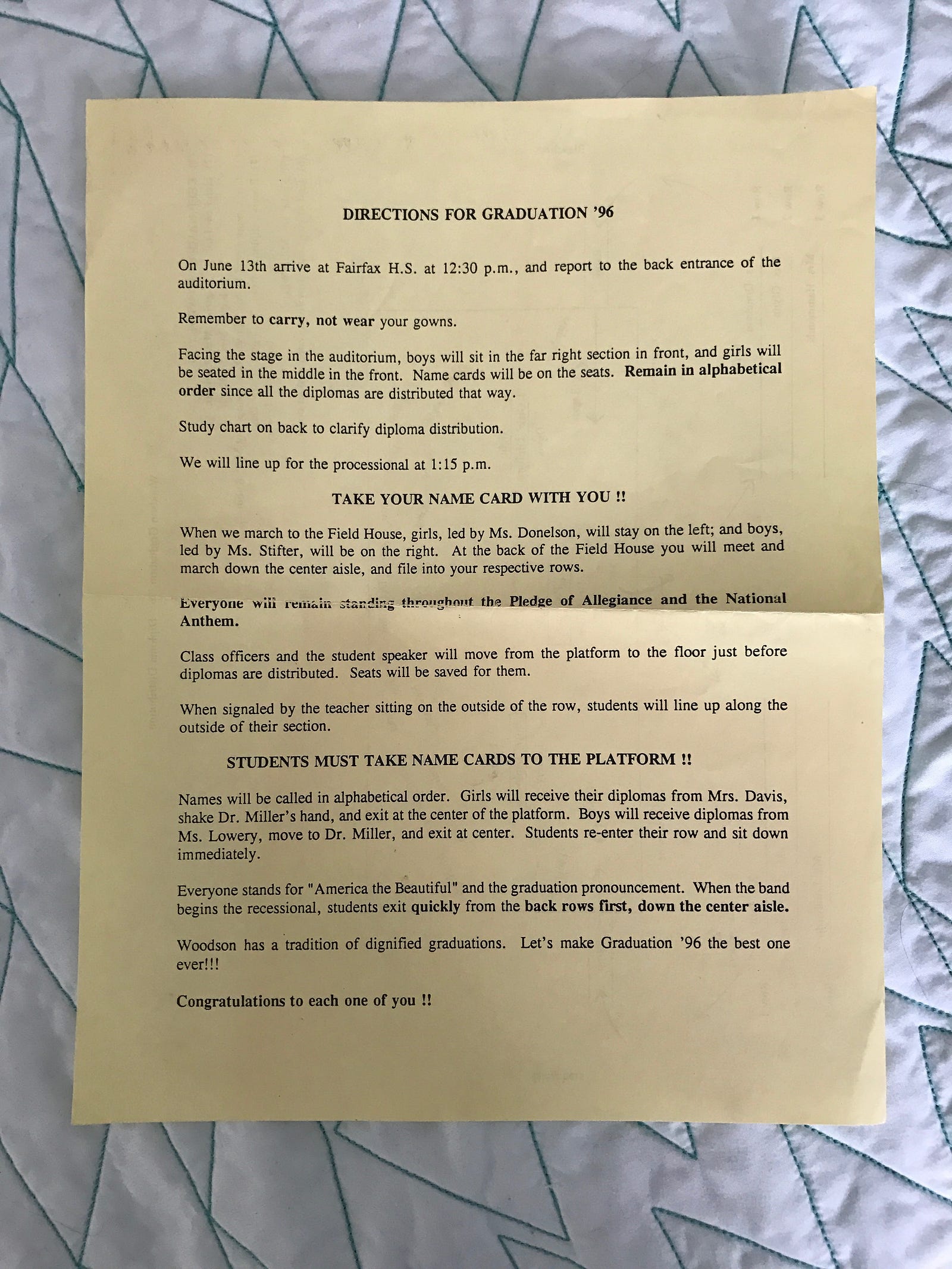 DIRECTIONS FOR GRADUATION '96

On June 13th arrive at Fairfax H.S. at 12:30 p.m., and report to the back entrance of the auditorium.

Remember to carry, not wear your gowns.

Facing the stage in the auditorium, boys will sit in the far right section in front, and girls will be seated in the middle in the front. Name cards will be on the seats. Remain in alphabetical order since all the diplomas are distributed that way.

Study chart on back to clarify diploma distribution.

We will line up for the processional at 1:15 p.m.

TAKE YOUR NAME CARD WITH YOU !!

When we march to the Field House, girls, led by Ms. Donelson, will stay on the left; and boys, led by Ms. Stifter, will be on the right. At the back of the Field House you will meet and march down the center aisle, and file into your respective rows.

Everyone will remain standing throughout the Pledge of Allegiance and the National Anthem.

Class officers and the student speaker will move from the platform to the floor just before diplomas are distributed. Seats will be saved for them.

When signaled by the teacher sitting on the outside of the row, students will line up along the outside of their section.

STUDENTS MUST TAKE NAME CARDS TO THE PLATFORM !!

Names will be called in alphabetical order. Girls will receive their diplomas from Mrs. Davis, shake Dr. Miller's hand, and exit at the center of the platform. Boys will receive diplomas from Ms. Lowery, move to Dr. Miller, and exit at center. Students re-enter their row and sit down immediately.

Everyone stands for "America the Beautiful" and the graduation pronouncement. When the band begins the recessional, students exit quickly from the back rows first, down the center aisle.

Woodson has a tradition of dignified graduations. Let's make Graduation '96 the best one ever!!!

Congratulations to each one of you !!